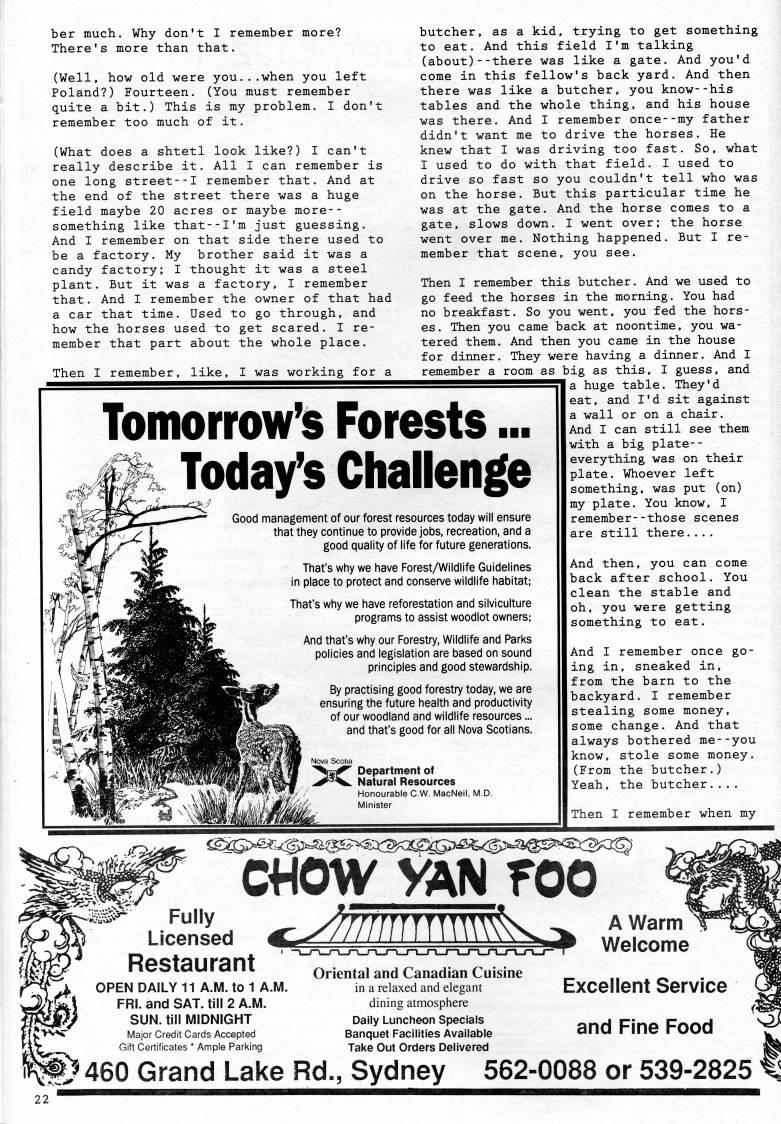 ber much. Why don't I remember more? There's more than that.

(Well, how old were you...when you left Poland?) Fourteen. (You must remember quite a bit.) This is my problem. I don't remember too much of it.

(What does a shtetl look like?) I can't really describe it. All I can remember is one long street--I remember that. And at the end of the street there was a huge field maybe 20 acres or maybe more--something like that--I'm just guessing. And I remember on that side there used to be a factory. My brother said it was a candy factory; I thought it was a steel plant. But it was a factory, I remember that. And I remember the owner of that had a car that time. Used to go through, and how the horses used to get scared. I remember that part about the whole place.

Then I remember, like, I was working for a butcher, as a kid, trying to get something to eat. And this field I'm talking (about)--there was like a gate. And you'd come in this fellow's back yard. And then there was like a butcher, you know--his tables and the whole thing, and his house was there. And I remember once--my father didn't want me to drive the horses. He knew that I was driving too fast. So, what I used to do with that field. I used to drive so fast so you couldn't tell who was on the horse. But this particular time he was at the gate. And the horse comes to a gate, slows down. I went over; the horse went over me. Nothing happened. But I remember that scene, you see.

Then I remember this butcher. And we used to go feed the horses in the morning. You had no breakfast. So you went, you fed the horses. Then you came back at noontime, you watered them. And then you came in the house for dinner. They were having a dinner. And I remember a room as big as this, I guess, and a huge table. They'd eat, and I'd sit against a wall or on a chair. And I can still see them with a big plate--everything was on their plate. Whoever left something, was put (on) my plate. You know, I remember--those scenes are still there....

And then, you can come back after school. You clean the stable and oh, you were getting something to eat.

And I remember once going in, sneaked in, from the barn to the backyard. I remember stealing some money, some change. And that always bothered me--you know, stole some money. (From the butcher.) Yeah, the butcher....

Then I remember when my

Tomorrow's Forests ... Today's Challenge

Good management of our forest resources today will ensure that they continue to provide jobs, recreation, and a good quality of life for future generations.

That's why we have Forest/Wildlife Guidelines in place to protect and conserve wildlife habitat;

That's why we have reforestation and silviculture programs to assist woodlot owners;

And that's why our Forestry, Wildlife and Parks policies and legislation are based on sound principles and good stewardship.

By practising good forestry today, we are ensuring the future health and productivity of our woodland and wildlife resources ... and that's good for all Nova Scotians.

Nova Scotia
Department of Natural Resources
Honourable C.W. MacNeil, M.D.
Minister

CHOW YAN FOO

Fully Licensed Restaurant
OPEN DAILY 11 A.M. to 1 A.M.
FRI. and SAT. till 2 A.M.
SUN. till MIDNIGHT
Major Credit Cards Accepted
Gift Certificates * Ample Parking

Oriental and Canadian Cuisine
in a relaxed and elegant dining atmosphere
Daily Luncheon Specials
Banquet Facilities Available
Take Out Orders Delivered

A Warm Welcome
Excellent Service and Fine Food

460 Grand Lake Rd., Sydney 562-0088 or 539-2825

22